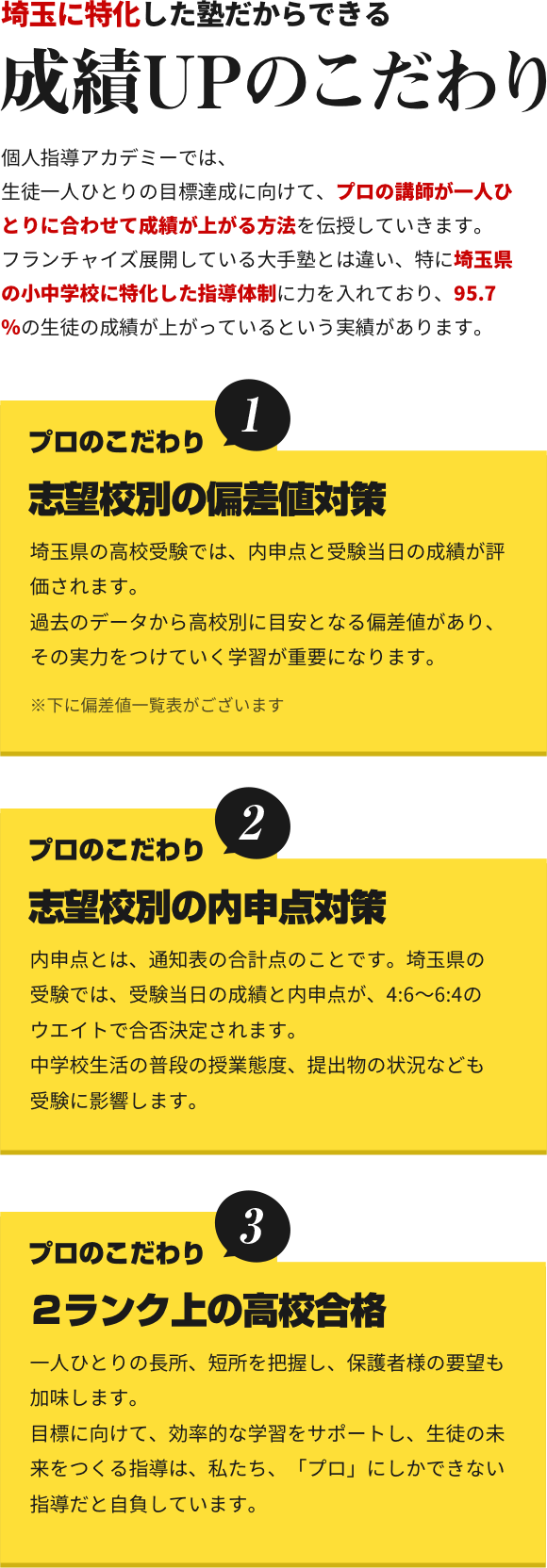 埼玉に特化した塾だからできる
成績UPのこだわり

個人指導アカデミーでは、
生徒一人ひとりの目標達成に向けて、プロの講師が一人ひとりに合わせて成績が上がる方法を伝授していきます。
フランチャイズ展開している大手塾とは違い、特に埼玉県の小中学校に特化した指導体制に力を入れており、95.7%の生徒の成績が上がっているという実績があります。

プロのこだわり 1
志望校別の偏差値対策
埼玉県の高校受験では、内申点と受験当日の成績が評価されます。
過去のデータから高校別に目安となる偏差値があり、その実力をつけていく学習が重要になります。
※下に偏差値一覧表がございます

プロのこだわり 2
志望校別の内申点対策
内申点とは、通知表の合計点のことです。埼玉県の受験では、受験当日の成績と内申点が、4:6〜6:4のウエイトで合否決定されます。
中学校生活の普段の授業態度、提出物の状況なども受験に影響します。

プロのこだわり 3
２ランク上の高校合格
一人ひとりの長所、短所を把握し、保護者様の要望も加味します。
目標に向けて、効率的な学習をサポートし、生徒の未来をつくる指導は、私たち、「プロ」にしかできない指導だと自負しています。